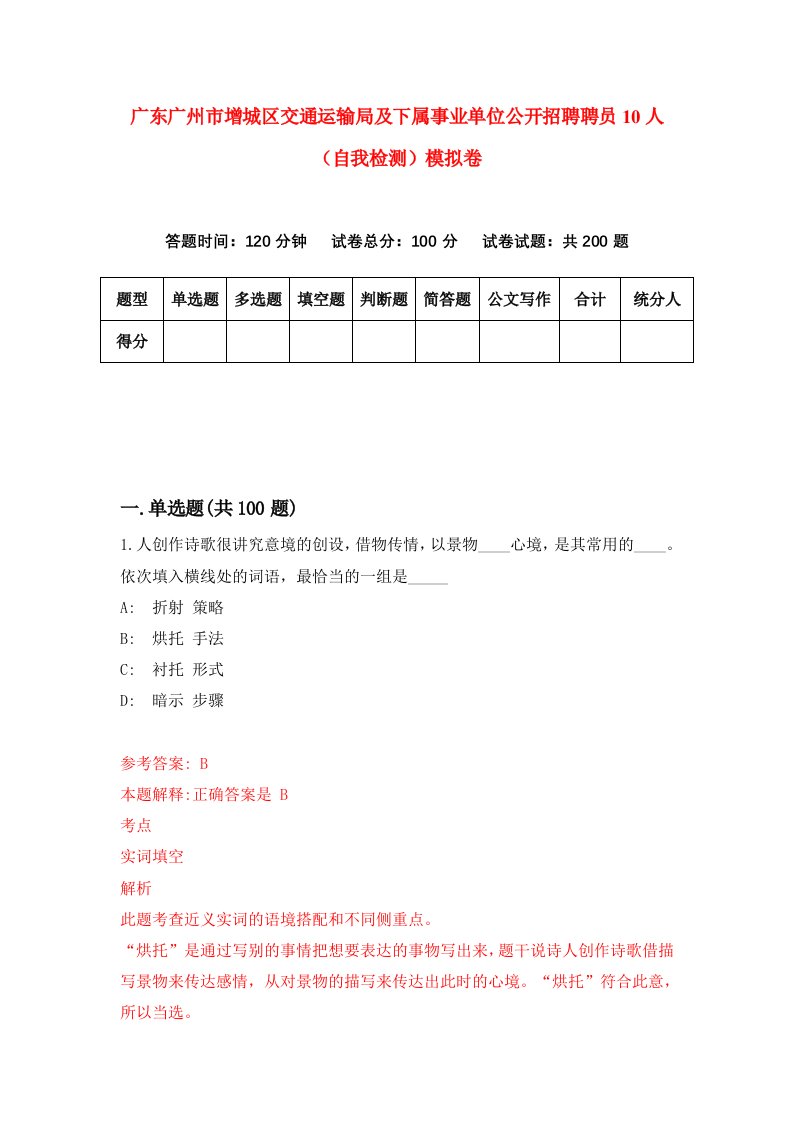 广东广州市增城区交通运输局及下属事业单位公开招聘聘员10人（自我检测）模拟卷

答题时间：120分钟　试卷总分：100分　试卷试题：共200题

| 题型 | 单选题 | 多选题 | 填空题 | 判断题 | 简答题 | 公文写作 | 合计 | 统分人 |
|---|---|---|---|---|---|---|---|---|
| 得分 | | | | | | | | |

一.单选题(共100题)

1.人创作诗歌很讲究意境的创设，借物传情，以景物____心境，是其常用的____。依次填入横线处的词语，最恰当的一组是_____

A: 折射 策略

B: 烘托 手法

C: 衬托 形式

D: 暗示 步骤

参考答案: B

本题解释:正确答案是 B

考点

实词填空

解析

此题考查近义实词的语境搭配和不同侧重点。

“烘托”是通过写别的事情把想要表达的事物写出来，题干说诗人创作诗歌借描写景物来传达感情，从对景物的描写来传达出此时的心境。“烘托”符合此意，所以当选。